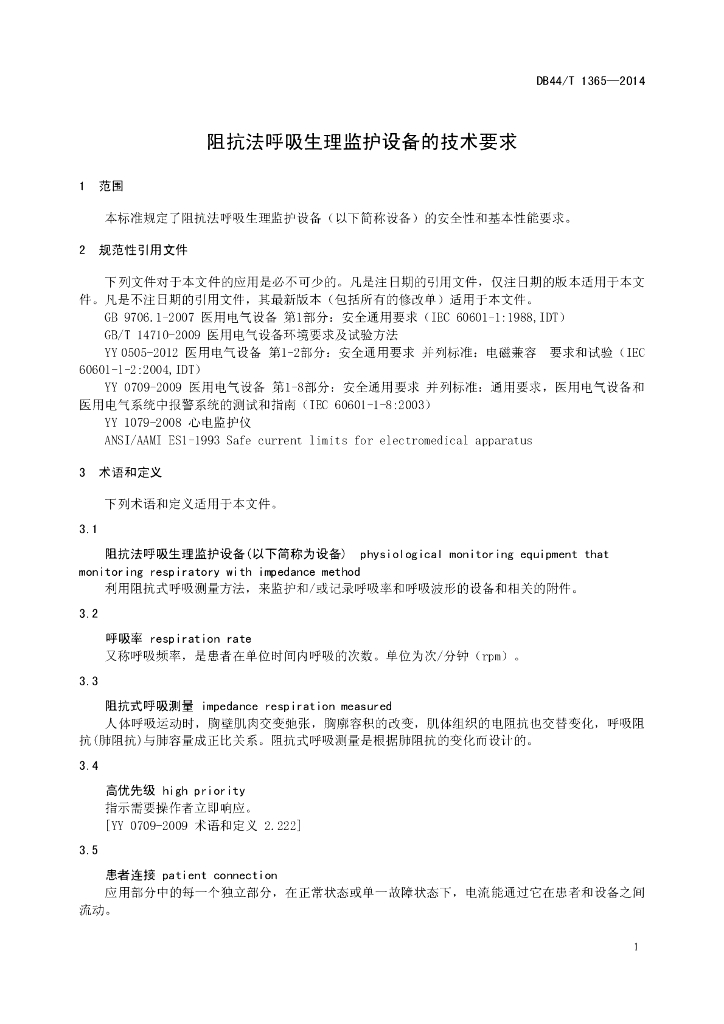 DB44/T 1365—2014

阻抗法呼吸生理监护设备的技术要求

1 范围

本标准规定了阻抗法呼吸生理监护设备（以下简称设备）的安全性和基本性能要求。

2 规范性引用文件

下列文件对于本文件的应用是必不可少的。凡是注日期的引用文件，仅注日期的版本适用于本文件。凡是不注日期的引用文件，其最新版本（包括所有的修改单）适用于本文件。

GB 9706.1-2007 医用电气设备 第1部分：安全通用要求（IEC 60601-1:1988,IDT）

GB/T 14710-2009 医用电气设备环境要求及试验方法

YY 0505-2012 医用电气设备 第1-2部分：安全通用要求 并列标准：电磁兼容 要求和试验（IEC 60601-1-2:2004,IDT）

YY 0709-2009 医用电气设备 第1-8部分：安全通用要求 并列标准：通用要求，医用电气设备和医用电气系统中报警系统的测试和指南（IEC 60601-1-8:2003）

YY 1079-2008 心电监护仪

ANSI/AAMI ES1-1993 Safe current limits for electromedical apparatus

3 术语和定义

下列术语和定义适用于本文件。

3.1

阻抗法呼吸生理监护设备(以下简称为设备) physiological monitoring equipment that monitoring respiratory with impedance method

利用阻抗式呼吸测量方法，来监护和/或记录呼吸率和呼吸波形的设备和相关的附件。

3.2

呼吸率 respiration rate

又称呼吸频率，是患者在单位时间内呼吸的次数。单位为次/分钟（rpm）。

3.3

阻抗式呼吸测量 impedance respiration measured

人体呼吸运动时，胸壁肌肉交变弛张，胸廓容积的改变，肌体组织的电阻抗也交替变化，呼吸阻抗(肺阻抗)与肺容量成正比关系。阻抗式呼吸测量是根据肺阻抗的变化而设计的。

3.4

高优先级 high priority

指示需要操作者立即响应。

[YY 0709-2009 术语和定义 2.222]

3.5

患者连接 patient connection

应用部分中的每一个独立部分，在正常状态或单一故障状态下，电流能通过它在患者和设备之间流动。

1